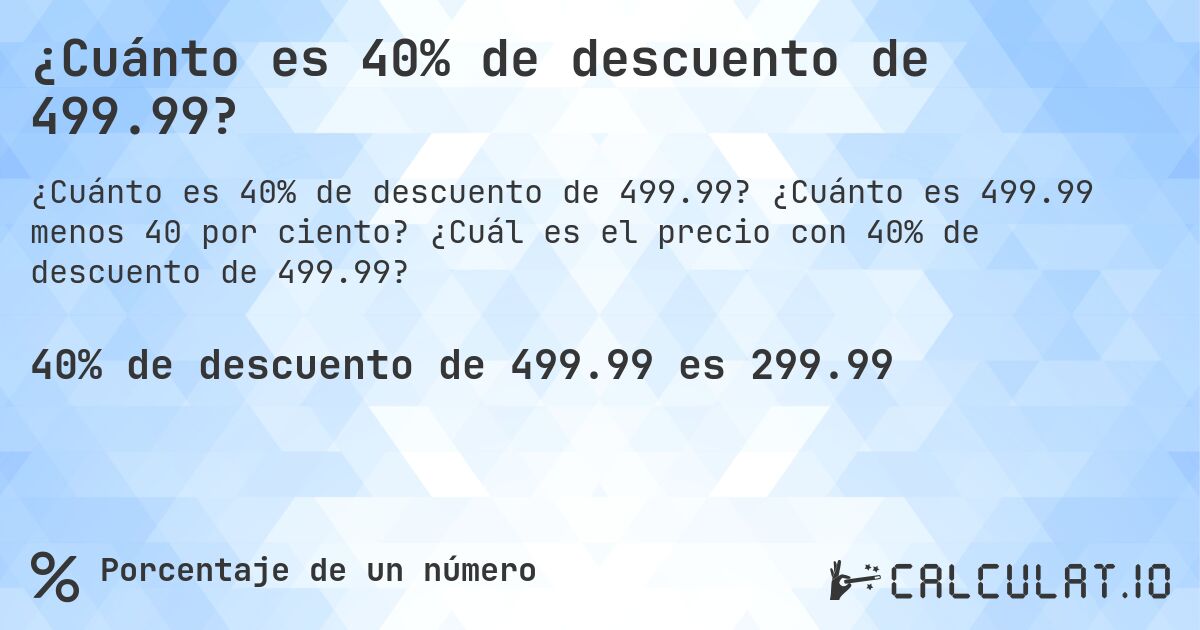 ¿Cuánto es 40% de descuento de 499.99?

¿Cuánto es 40% de descuento de 499.99? ¿Cuánto es 499.99 menos 40 por ciento? ¿Cuál es el precio con 40% de descuento de 499.99?

40% de descuento de 499.99 es 299.99

% Porcentaje de un número

CALCULAT.IO